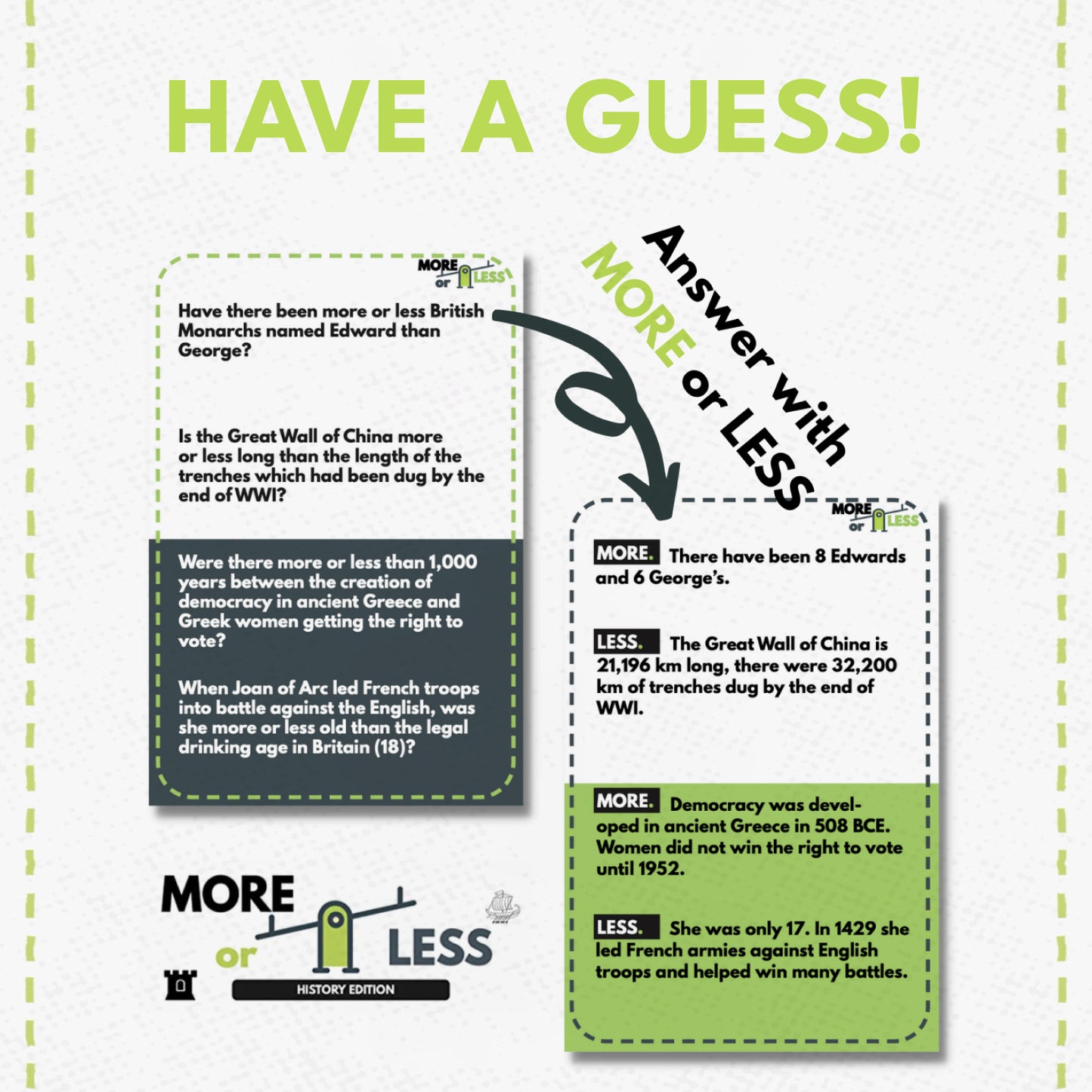 HAVE A GUESS!

MORE or LESS

Have there been more or less British Monarchs named Edward than George?

Is the Great Wall of China more or less long than the length of the trenches which had been dug by the end of WWI?

Were there more or less than 1,000 years between the creation of democracy in ancient Greece and Greek women getting the right to vote?

When Joan of Arc led French troops into battle against the English, was she more or less old than the legal drinking age in Britain (18)?

Answer with MORE or LESS

MORE or LESS

MORE. There have been 8 Edwards and 6 George's.

LESS. The Great Wall of China is 21,196 km long, there were 32,200 km of trenches dug by the end of WWI.

MORE. Democracy was developed in ancient Greece in 508 BCE. Women did not win the right to vote until 1952.

LESS. She was only 17. In 1429 she led French armies against English troops and helped win many battles.

MORE or LESS
HISTORY EDITION